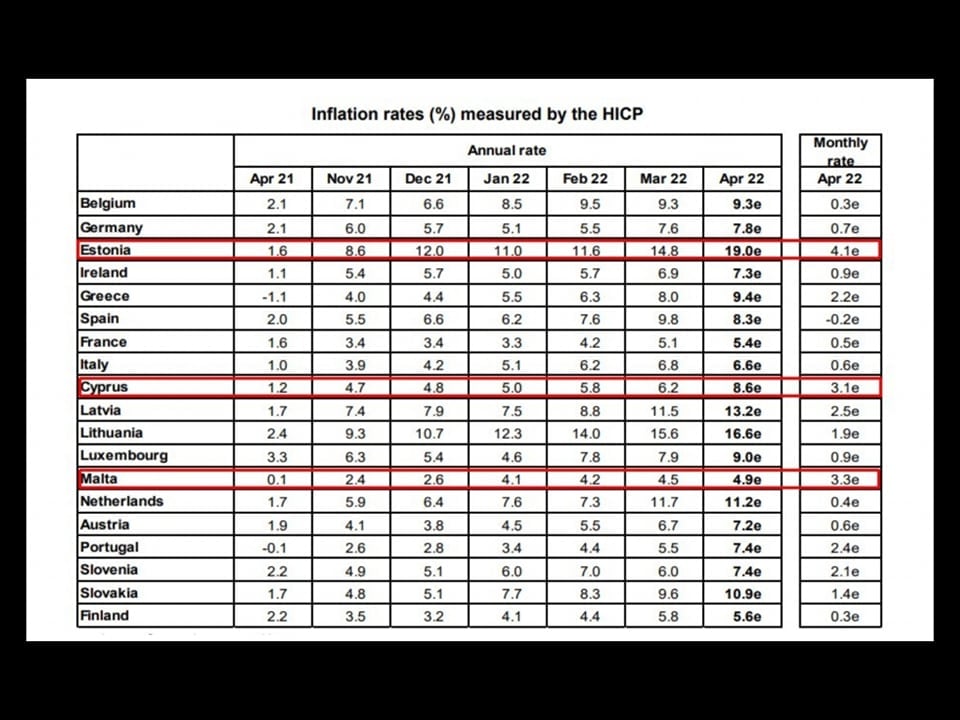 Inflation rates (%) measured by the HICP

| | Annual rate | | | | | | | Monthly rate |
|---|---|---|---|---|---|---|---|---|
| | Apr 21 | Nov 21 | Dec 21 | Jan 22 | Feb 22 | Mar 22 | Apr 22 | Apr 22 |
| Belgium | 2.1 | 7.1 | 6.6 | 8.5 | 9.5 | 9.3 | 9.3e | 0.3e |
| Germany | 2.1 | 6.0 | 5.7 | 5.1 | 5.5 | 7.6 | 7.8e | 0.7e |
| Estonia | 1.6 | 8.6 | 12.0 | 11.0 | 11.6 | 14.8 | 19.0e | 4.1e |
| Ireland | 1.1 | 5.4 | 5.7 | 5.0 | 5.7 | 6.9 | 7.3e | 0.9e |
| Greece | -1.1 | 4.0 | 4.4 | 5.5 | 6.3 | 8.0 | 9.4e | 2.2e |
| Spain | 2.0 | 5.5 | 6.6 | 6.2 | 7.6 | 9.8 | 8.3e | -0.2e |
| France | 1.6 | 3.4 | 3.4 | 3.3 | 4.2 | 5.1 | 5.4e | 0.5e |
| Italy | 1.0 | 3.9 | 4.2 | 5.1 | 6.2 | 6.8 | 6.6e | 0.6e |
| Cyprus | 1.2 | 4.7 | 4.8 | 5.0 | 5.8 | 6.2 | 8.6e | 3.1e |
| Latvia | 1.7 | 7.4 | 7.9 | 7.5 | 8.8 | 11.5 | 13.2e | 2.5e |
| Lithuania | 2.4 | 9.3 | 10.7 | 12.3 | 14.0 | 15.6 | 16.6e | 1.9e |
| Luxembourg | 3.3 | 6.3 | 5.4 | 4.6 | 7.8 | 7.9 | 9.0e | 0.9e |
| Malta | 0.1 | 2.4 | 2.6 | 4.1 | 4.2 | 4.5 | 4.9e | 3.3e |
| Netherlands | 1.7 | 5.9 | 6.4 | 7.6 | 7.3 | 11.7 | 11.2e | 0.4e |
| Austria | 1.9 | 4.1 | 3.8 | 4.5 | 5.5 | 6.7 | 7.2e | 0.6e |
| Portugal | -0.1 | 2.6 | 2.8 | 3.4 | 4.4 | 5.5 | 7.4e | 2.4e |
| Slovenia | 2.2 | 4.9 | 5.1 | 6.0 | 7.0 | 6.0 | 7.4e | 2.1e |
| Slovakia | 1.7 | 4.8 | 5.1 | 7.7 | 8.3 | 9.6 | 10.9e | 1.4e |
| Finland | 2.2 | 3.5 | 3.2 | 4.1 | 4.4 | 5.8 | 5.6e | 0.3e |